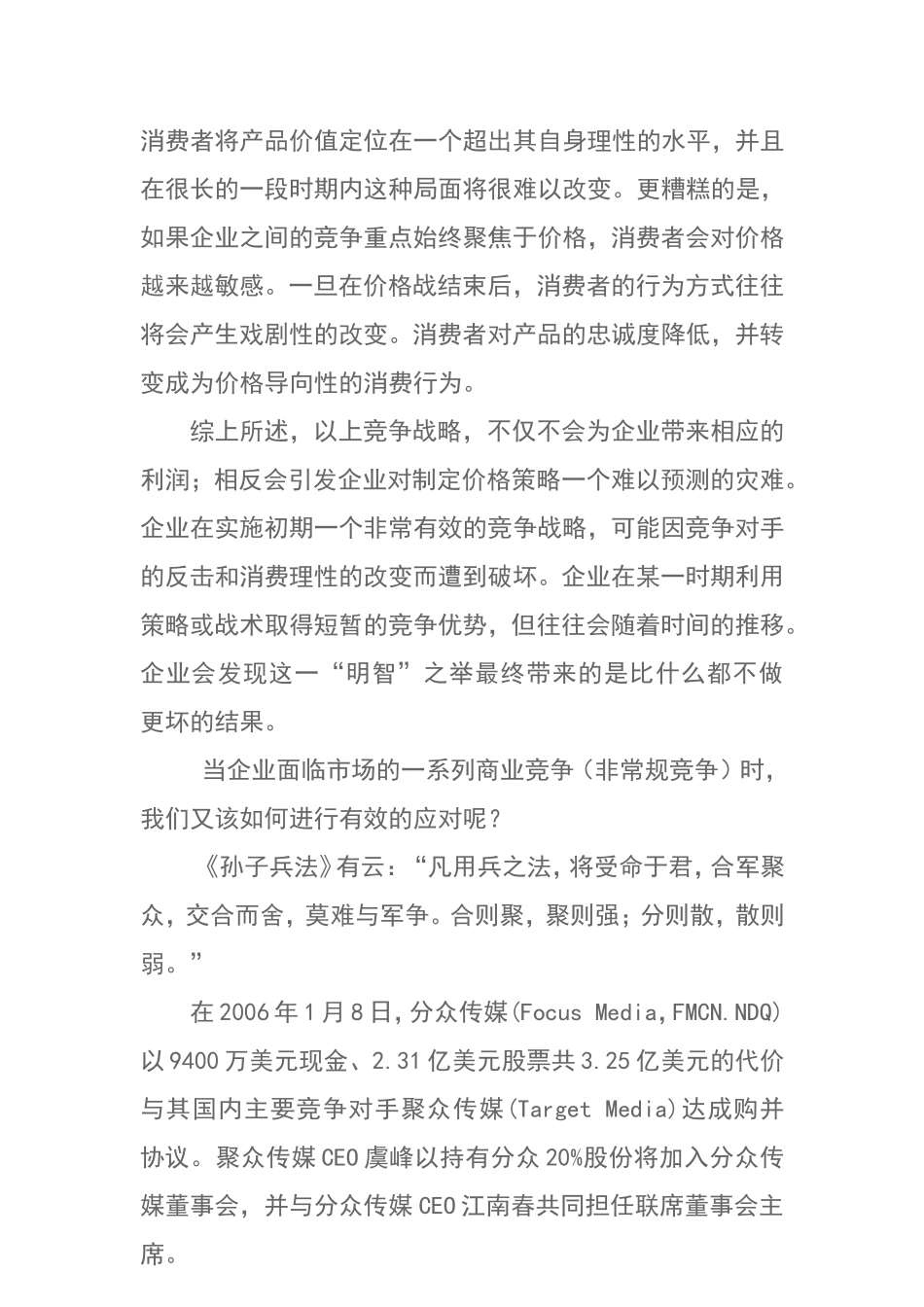 消费者将产品价值定位在一个超出其自身理性的水平，并且在很长的一段时期内这种局面将很难以改变。更糟糕的是，如果企业之间的竞争重点始终聚焦于价格，消费者会对价格越来越敏感。一旦在价格战结束后，消费者的行为方式往往将会产生戏剧性的改变。消费者对产品的忠诚度降低，并转变成为价格导向性的消费行为。

综上所述，以上竞争战略，不仅不会为企业带来相应的利润；相反会引发企业对制定价格策略一个难以预测的灾难。企业在实施初期一个非常有效的竞争战略，可能因竞争对手的反击和消费理性的改变而遭到破坏。企业在某一时期利用策略或战术取得短暂的竞争优势，但往往会随着时间的推移。企业会发现这一“明智”之举最终带来的是比什么都不做更坏的结果。

当企业面临市场的一系列商业竞争（非常规竞争）时，我们又该如何进行有效的应对呢？

《孙子兵法》有云：“凡用兵之法，将受命于君，合军聚众，交合而舍，莫难与军争。合则聚，聚则强；分则散，散则弱。”

在 2006 年 1 月 8 日，分众传媒(Focus Media，FMCN.NDQ)以 9400 万美元现金、2.31 亿美元股票共 3.25 亿美元的代价与其国内主要竞争对手聚众传媒(Target Media)达成购并协议。聚众传媒 CEO 虞峰以持有分众 20%股份将加入分众传媒董事会，并与分众传媒 CEO 江南春共同担任联席董事会主席。